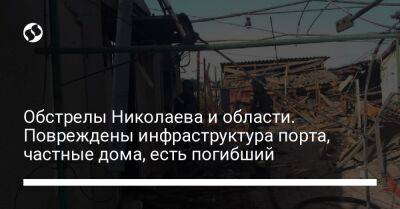 Обстрелы Николаева и области. Повреждены инфраструктура порта, частные дома, есть погибший